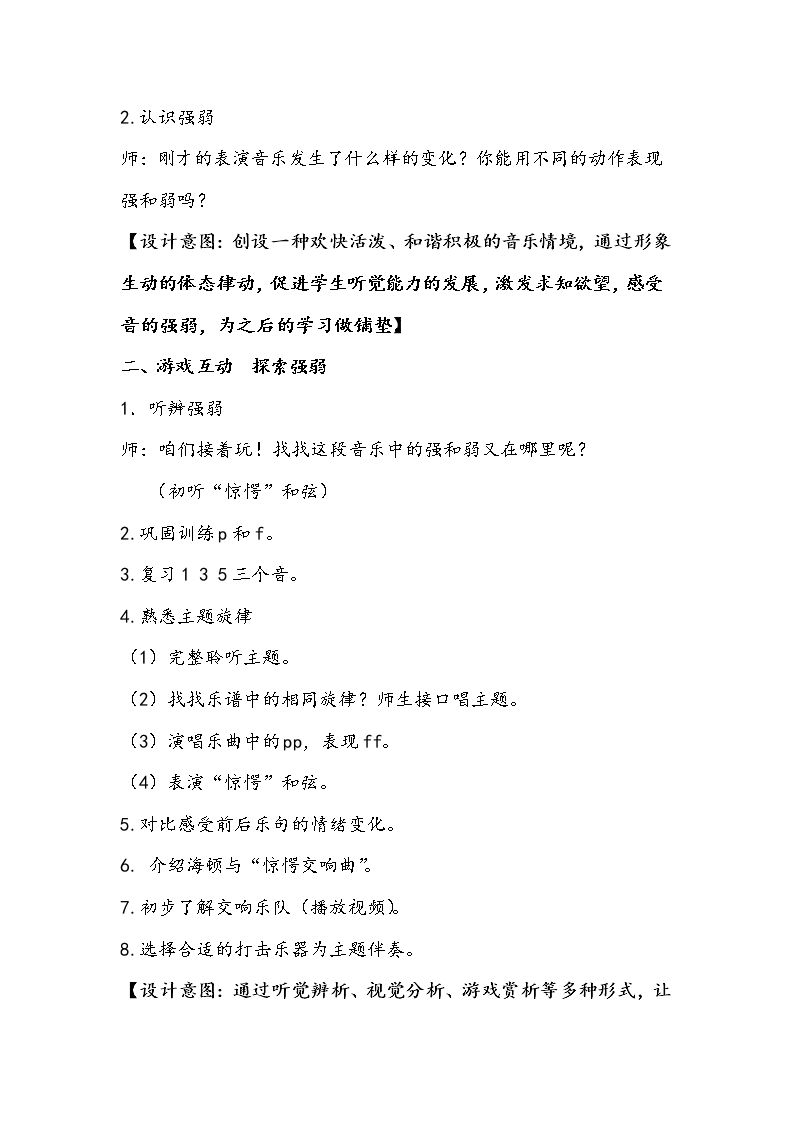 2.认识强弱

师：刚才的表演音乐发生了什么样的变化？你能用不同的动作表现强和弱吗？

【设计意图：创设一种欢快活泼、和谐积极的音乐情境，通过形象生动的体态律动，促进学生听觉能力的发展，激发求知欲望，感受音的强弱，为之后的学习做铺垫】

二、游戏互动 探索强弱

1.听辨强弱

师：咱们接着玩！找找这段音乐中的强和弱又在哪里呢？

（初听“惊愕”和弦）

2.巩固训练p和f。

3.复习1 3 5三个音。

4.熟悉主题旋律

（1）完整聆听主题。

（2）找找乐谱中的相同旋律？师生接口唱主题。

（3）演唱乐曲中的pp，表现ff。

（4）表演“惊愕”和弦。

5.对比感受前后乐句的情绪变化。

6.介绍海顿与“惊愕交响曲”。

7.初步了解交响乐队（播放视频）。

8.选择合适的打击乐器为主题伴奏。

【设计意图：通过听觉辨析、视觉分析、游戏赏析等多种形式，让